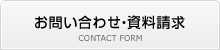 お問い合わせ・資料請求
CONTACT FORM